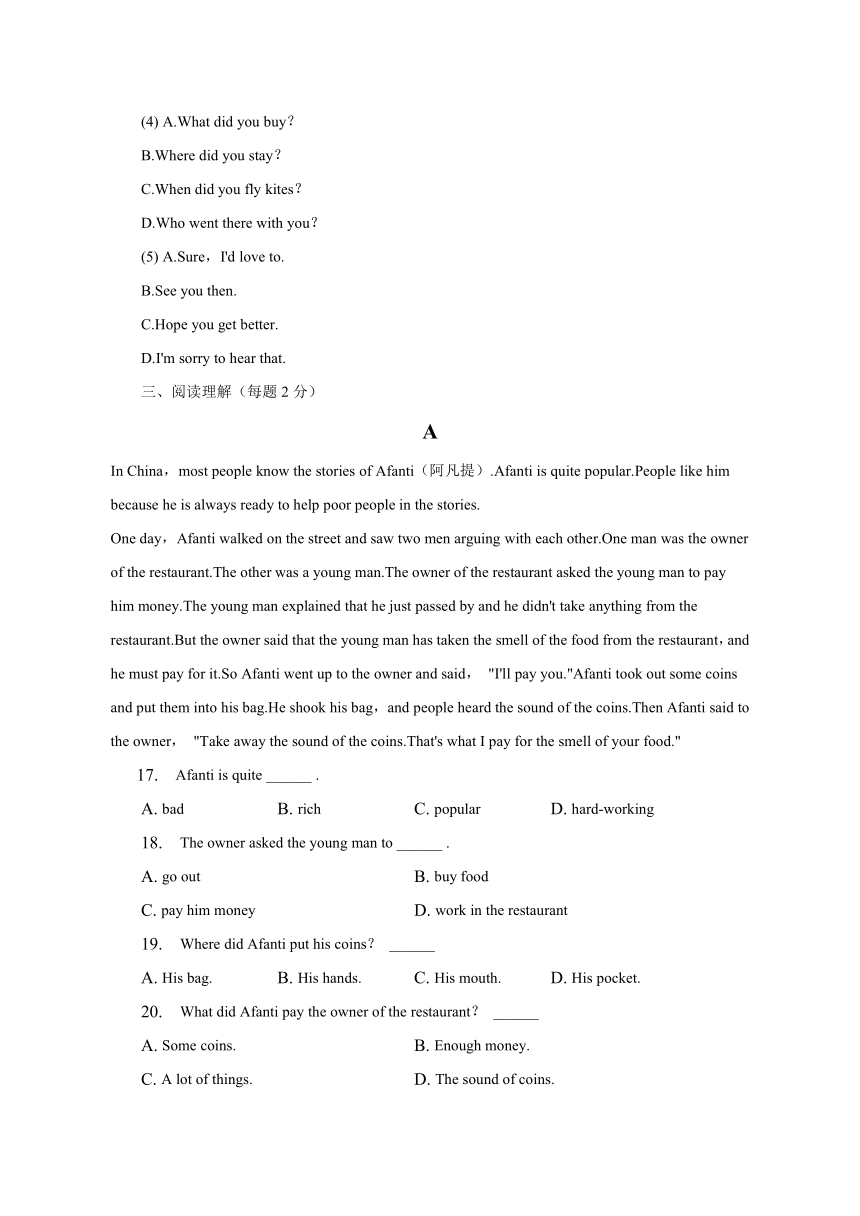 (4) A.What did you buy？

B.Where did you stay？

C.When did you fly kites？

D.Who went there with you？

(5) A.Sure，I'd love to.

B.See you then.

C.Hope you get better.

D.I'm sorry to hear that.

三、阅读理解（每题 2 分）

A

In China，most people know the stories of Afanti（阿凡提）.Afanti is quite popular.People like him because he is always ready to help poor people in the stories.

One day，Afanti walked on the street and saw two men arguing with each other.One man was the owner of the restaurant.The other was a young man.The owner of the restaurant asked the young man to pay him money.The young man explained that he just passed by and he didn't take anything from the restaurant.But the owner said that the young man has taken the smell of the food from the restaurant，and he must pay for it.So Afanti went up to the owner and said， "I'll pay you."Afanti took out some coins and put them into his bag.He shook his bag，and people heard the sound of the coins.Then Afanti said to the owner， "Take away the sound of the coins.That's what I pay for the smell of your food."

17. Afanti is quite ______ .

A. bad B. rich C. popular D. hard-working

18. The owner asked the young man to ______ .

A. go out B. buy food

C. pay him money D. work in the restaurant

19. Where did Afanti put his coins？ ______

A. His bag. B. His hands. C. His mouth. D. His pocket.

20. What did Afanti pay the owner of the restaurant？ ______

A. Some coins. B. Enough money.

C. A lot of things. D. The sound of coins.